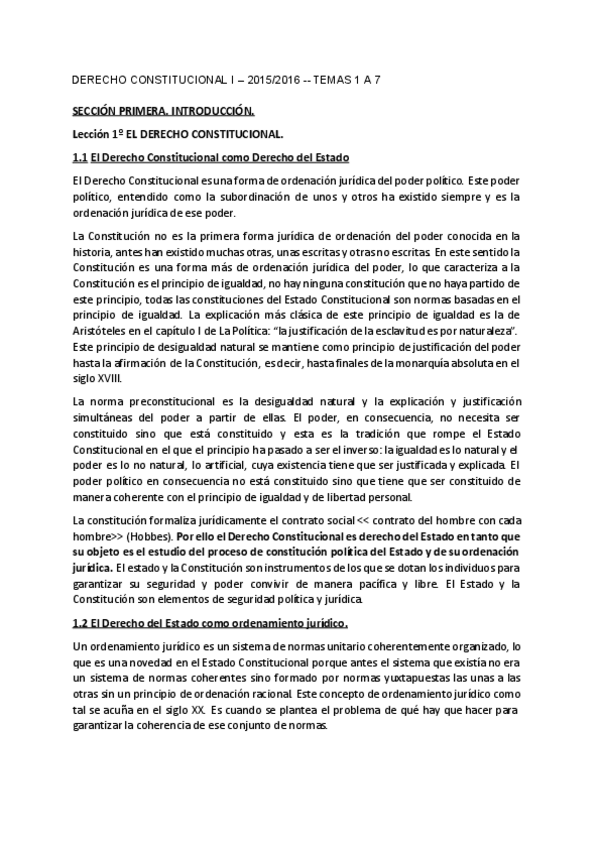 DERECHO CONSTITUCIONAL I – 2015/2016 -- TEMAS 1 A 7

SECCIÓN PRIMERA. INTRODUCCIÓN.

Lección 1º EL DERECHO CONSTITUCIONAL.

1.1 El Derecho Constitucional como Derecho del Estado

El Derecho Constitucional es una forma de ordenación jurídica del poder político. Este poder político, entendido como la subordinación de unos y otros ha existido siempre y es la ordenación jurídica de ese poder.

La Constitución no es la primera forma jurídica de ordenación del poder conocida en la historia, antes han existido muchas otras, unas escritas y otras no escritas. En este sentido la Constitución es una forma más de ordenación jurídica del poder, lo que caracteriza a la Constitución es el principio de igualdad, no hay ninguna constitución que no haya partido de este principio, todas las constituciones del Estado Constitucional son normas basadas en el principio de igualdad. La explicación más clásica de este principio de igualdad es la de Aristóteles en el capítulo I de La Política: "la justificación de la esclavitud es por naturaleza". Este principio de desigualdad natural se mantiene como principio de justificación del poder hasta la afirmación de la Constitución, es decir, hasta finales de la monarquía absoluta en el siglo XVIII.

La norma preconstitucional es la desigualdad natural y la explicación y justificación simultáneas del poder a partir de ellas. El poder, en consecuencia, no necesita ser constituido sino que está constituido y esta es la tradición que rompe el Estado Constitucional en el que el principio ha pasado a ser el inverso: la igualdad es lo natural y el poder es lo no natural, lo artificial, cuya existencia tiene que ser justificada y explicada. El poder político en consecuencia no está constituido sino que tiene que ser constituido de manera coherente con el principio de igualdad y de libertad personal.

La constitución formaliza jurídicamente el contrato social << contrato del hombre con cada hombre>> (Hobbes). Por ello el Derecho Constitucional es derecho del Estado en tanto que su objeto es el estudio del proceso de constitución política del Estado y de su ordenación jurídica. El estado y la Constitución son instrumentos de los que se dotan los individuos para garantizar su seguridad y poder convivir de manera pacífica y libre. El Estado y la Constitución son elementos de seguridad política y jurídica.

1.2 El Derecho del Estado como ordenamiento jurídico.

Un ordenamiento jurídico es un sistema de normas unitario coherentemente organizado, lo que es una novedad en el Estado Constitucional porque antes el sistema que existía no era un sistema de normas coherentes sino formado por normas yuxtapuestas las unas a las otras sin un principio de ordenación racional. Este concepto de ordenamiento jurídico como tal se acuña en el siglo XX. Es cuando se plantea el problema de qué hay que hacer para garantizar la coherencia de ese conjunto de normas.